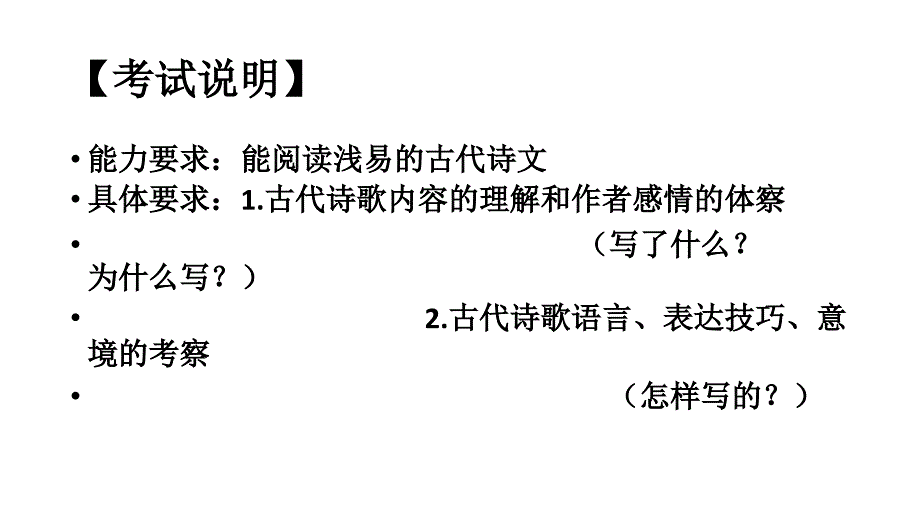 【考试说明】

• 能力要求：能阅读浅易的古代诗文
• 具体要求：1.古代诗歌内容的理解和作者感情的体察
• （写了什么？为什么写？）
• 2.古代诗歌语言、表达技巧、意境的考察
• （怎样写的？）